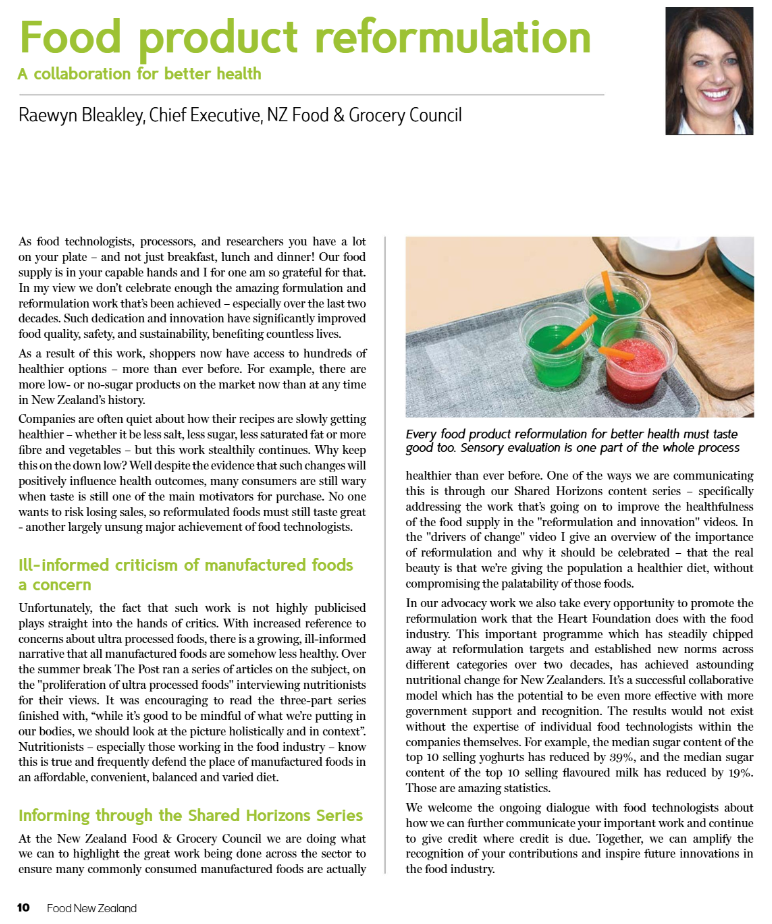 Food product reformulation

A collaboration for better health

Raewyn Bleakley, Chief Executive, NZ Food & Grocery Council

As food technologists, processors, and researchers you have a lot on your plate – and not just breakfast, lunch and dinner! Our food supply is in your capable hands and I for one am so grateful for that. In my view we don't celebrate enough the amazing formulation and reformulation work that's been achieved – especially over the last two decades. Such dedication and innovation have significantly improved food quality, safety, and sustainability, benefiting countless lives.

As a result of this work, shoppers now have access to hundreds of healthier options – more than ever before. For example, there are more low- or no-sugar products on the market now than at any time in New Zealand's history.

Companies are often quiet about how their recipes are slowly getting healthier – whether it be less salt, less sugar, less saturated fat or more fibre and vegetables – but this work stealthily continues. Why keep this on the down low? Well despite the evidence that such changes will positively influence health outcomes, many consumers are still wary when taste is still one of the main motivators for purchase. No one wants to risk losing sales, so reformulated foods must still taste great - another largely unsung major achievement of food technologists.

Ill-informed criticism of manufactured foods a concern

Unfortunately, the fact that such work is not highly publicised plays straight into the hands of critics. With increased reference to concerns about ultra processed foods, there is a growing, ill-informed narrative that all manufactured foods are somehow less healthy. Over the summer break The Post ran a series of articles on the subject, on the "proliferation of ultra processed foods" interviewing nutritionists for their views. It was encouraging to read the three-part series finished with, "while it's good to be mindful of what we're putting in our bodies, we should look at the picture holistically and in context". Nutritionists – especially those working in the food industry – know this is true and frequently defend the place of manufactured foods in an affordable, convenient, balanced and varied diet.

Informing through the Shared Horizons Series

At the New Zealand Food & Grocery Council we are doing what we can to highlight the great work being done across the sector to ensure many commonly consumed manufactured foods are actually

Every food product reformulation for better health must taste good too. Sensory evaluation is one part of the whole process

healthier than ever before. One of the ways we are communicating this is through our Shared Horizons content series – specifically addressing the work that's going on to improve the healthfulness of the food supply in the "reformulation and innovation" videos. In the "drivers of change" video I give an overview of the importance of reformulation and why it should be celebrated – that the real beauty is that we're giving the population a healthier diet, without compromising the palatability of those foods.

In our advocacy work we also take every opportunity to promote the reformulation work that the Heart Foundation does with the food industry. This important programme which has steadily chipped away at reformulation targets and established new norms across different categories over two decades, has achieved astounding nutritional change for New Zealanders. It's a successful collaborative model which has the potential to be even more effective with more government support and recognition. The results would not exist without the expertise of individual food technologists within the companies themselves. For example, the median sugar content of the top 10 selling yoghurts has reduced by 39%, and the median sugar content of the top 10 selling flavoured milk has reduced by 19%. Those are amazing statistics.

We welcome the ongoing dialogue with food technologists about how we can further communicate your important work and continue to give credit where credit is due. Together, we can amplify the recognition of your contributions and inspire future innovations in the food industry.

10 Food New Zealand